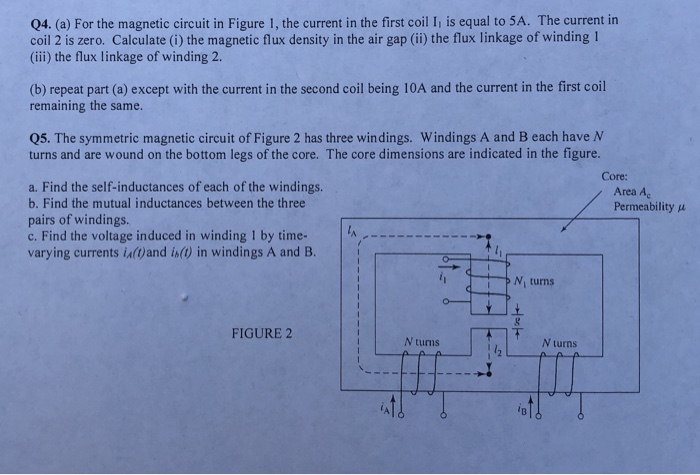 Q4. (a) For the magnetic circuit in Figure 1, the current in the first coil $I_1$ is equal to 5A. The current in coil 2 is zero. Calculate (i) the magnetic flux density in the air gap (ii) the flux linkage of winding 1 (iii) the flux linkage of winding 2.

(b) repeat part (a) except with the current in the second coil being 10A and the current in the first coil remaining the same.

Q5. The symmetric magnetic circuit of Figure 2 has three windings. Windings A and B each have $N$ turns and are wound on the bottom legs of the core. The core dimensions are indicated in the figure.

a. Find the self-inductances of each of the windings.
b. Find the mutual inductances between the three pairs of windings.
c. Find the voltage induced in winding 1 by time-varying currents $i_A(t)$ and $i_B(t)$ in windings A and B.

FIGURE 2

Core:
Area $A_c$
Permeability $\mu$

$l_A$
$l_1$
$i_1$
$N_1$ turns
$g$
$N$ turns
$l_2$
$N$ turns
$i_A$
$i_B$